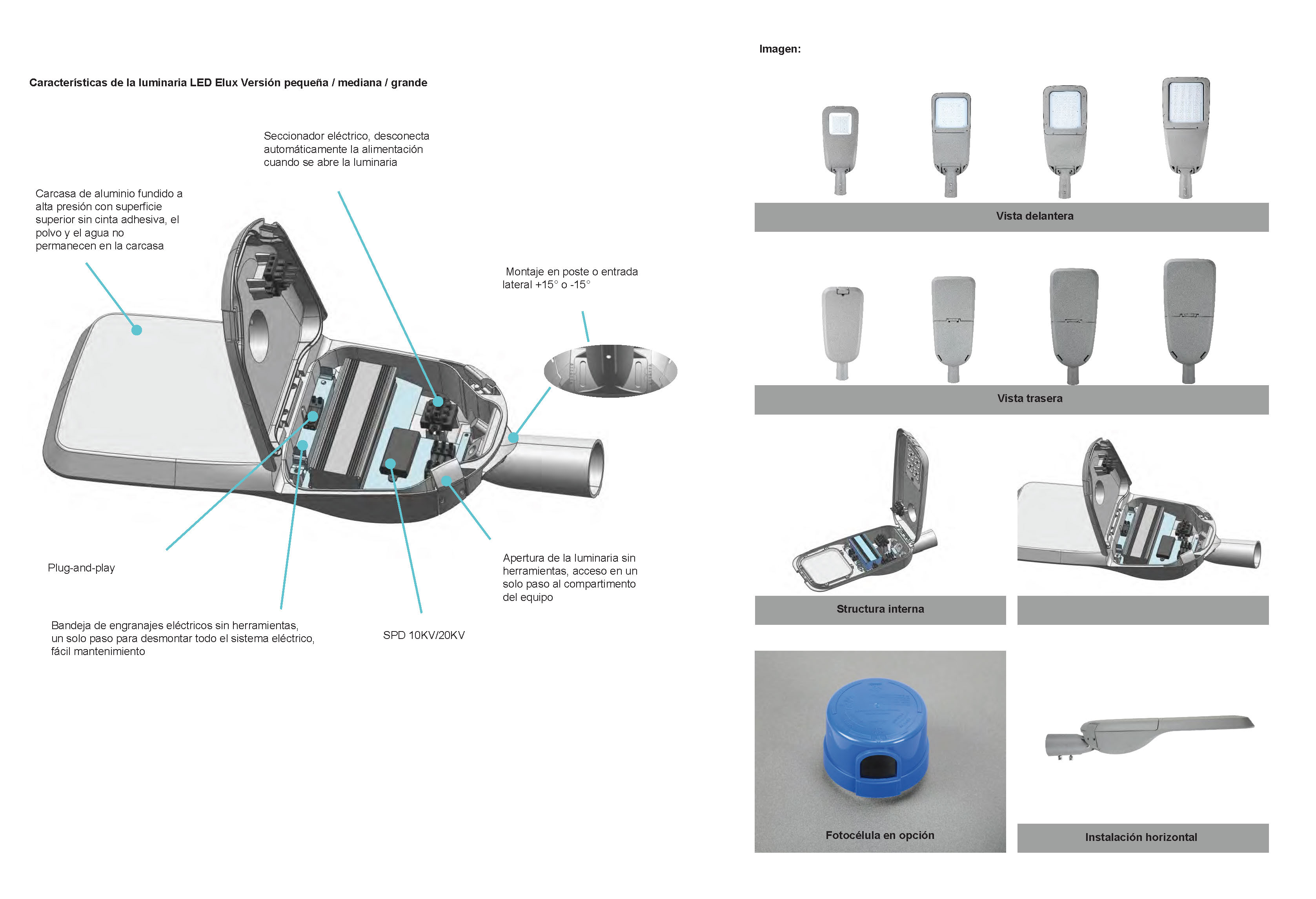 Características de la luminaria LED Elux Versión pequeña / mediana / grande

Seccionador eléctrico, desconecta automáticamente la alimentación cuando se abre la luminaria

Carcasa de aluminio fundido a alta presión con superficie superior sin cinta adhesiva, el polvo y el agua no permanecen en la carcasa

Montaje en poste o entrada lateral +15° o -15°

Plug-and-play

Apertura de la luminaria sin herramientas, acceso en un solo paso al compartimento del equipo

Bandeja de engranajes eléctricos sin herramientas, un solo paso para desmontar todo el sistema eléctrico, fácil mantenimiento

SPD 10KV/20KV

Imagen:

Vista delantera

Vista trasera

Structura interna

Fotocélula en opción

Instalación horizontal